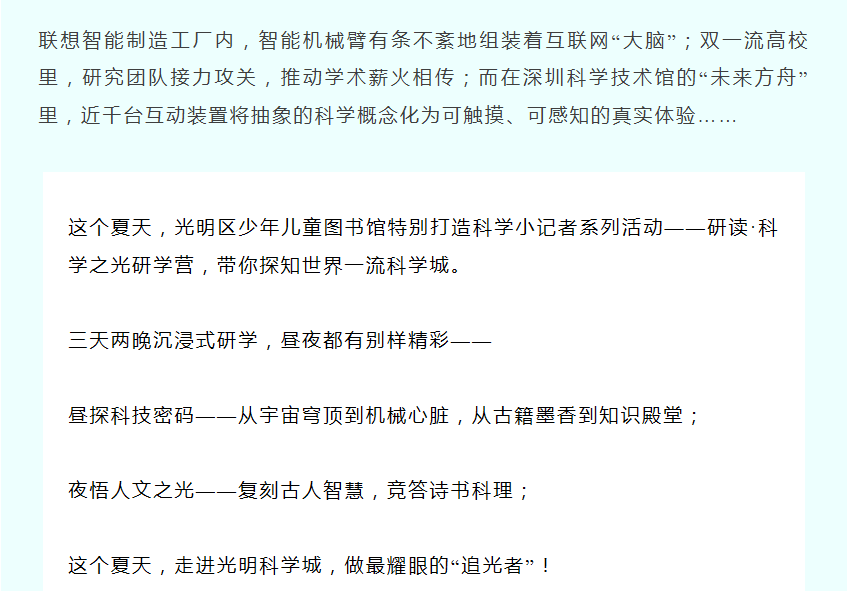 联想智能制造工厂内，智能机械臂有条不紊地组装着互联网“大脑”；双一流高校里，研究团队接力攻关，推动学术薪火相传；而在深圳科学技术馆的“未来方舟”里，近千台互动装置将抽象的科学概念化为可触摸、可感知的真实体验……

这个夏天，光明区少年儿童图书馆特别打造科学小记者系列活动——研读·科学之光研学营，带你探知世界一流科学城。

三天两晚沉浸式研学，昼夜都有别样精彩——

昼探科技密码——从宇宙穹顶到机械心脏，从古籍墨香到知识殿堂；

夜悟人文之光——复刻古人智慧，竞答诗书科理；

这个夏天，走进光明科学城，做最耀眼的“追光者”！